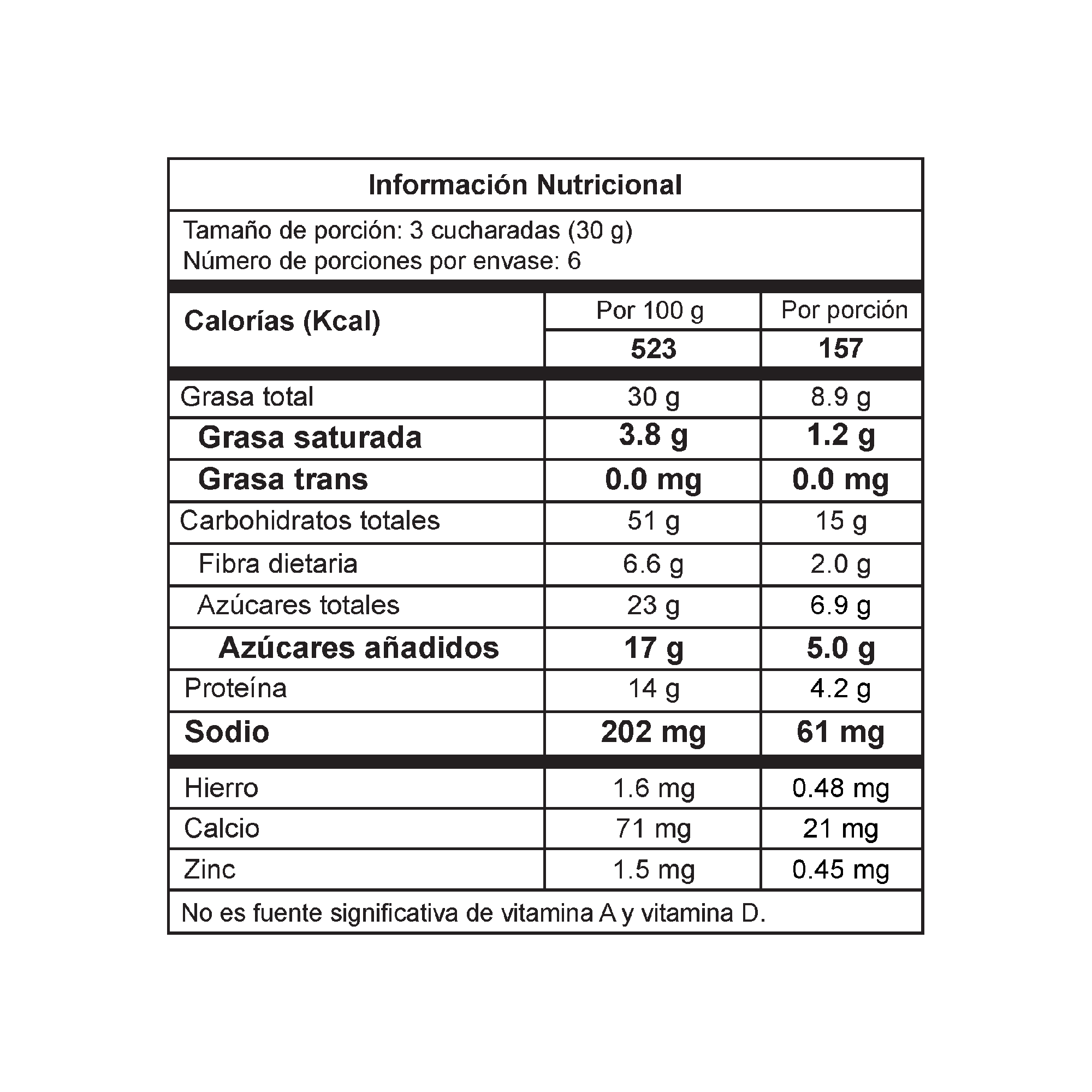 Información Nutricional

Tamaño de porción: 3 cucharadas (30 g)
Número de porciones por envase: 6

| Calorías (Kcal) | Por 100 g | Por porción |
|---|---|---|
| | 523 | 157 |
| Grasa total | 30 g | 8.9 g |
| Grasa saturada | 3.8 g | 1.2 g |
| Grasa trans | 0.0 mg | 0.0 mg |
| Carbohidratos totales | 51 g | 15 g |
| Fibra dietaria | 6.6 g | 2.0 g |
| Azúcares totales | 23 g | 6.9 g |
| Azúcares añadidos | 17 g | 5.0 g |
| Proteína | 14 g | 4.2 g |
| Sodio | 202 mg | 61 mg |
| Hierro | 1.6 mg | 0.48 mg |
| Calcio | 71 mg | 21 mg |
| Zinc | 1.5 mg | 0.45 mg |

No es fuente significativa de vitamina A y vitamina D.